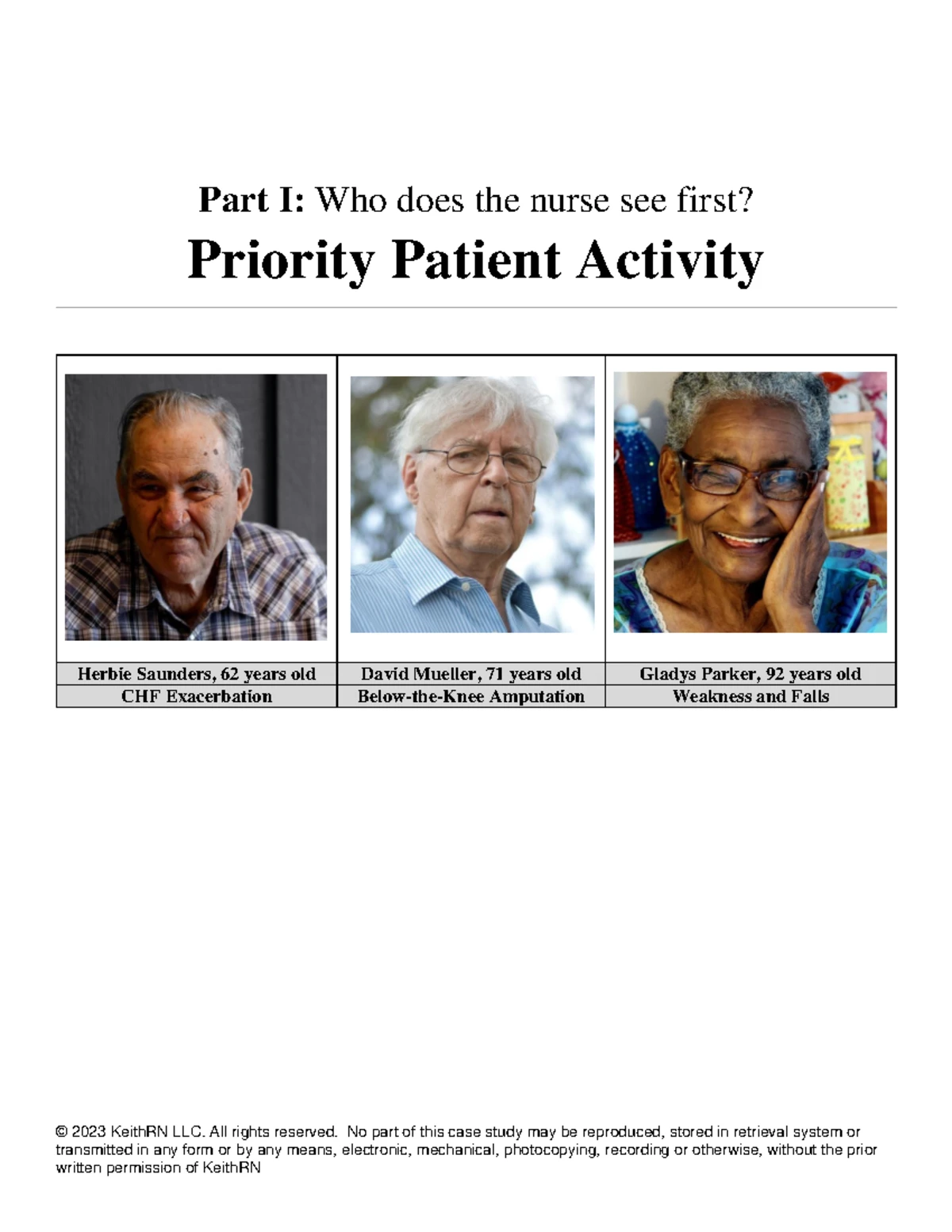 Part I: Who does the nurse see first?

Priority Patient Activity

| Herbie Saunders, 62 years old | David Mueller, 71 years old | Gladys Parker, 92 years old |
|---|---|---|
| CHF Exacerbation | Below-the-Knee Amputation | Weakness and Falls |

© 2023 KeithRN LLC. All rights reserved. No part of this case study may be reproduced, stored in retrieval system or transmitted in any form or by any means, electronic, mechanical, photocopying, recording or otherwise, without the prior written permission of KeithRN